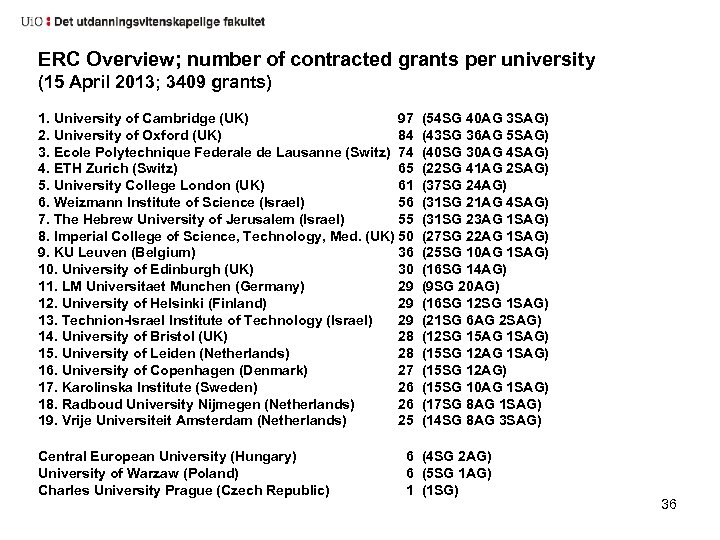 UiO : Det utdanningsvitenskapelige fakultet

ERC Overview; number of contracted grants per university (15 April 2013; 3409 grants)

1. University of Cambridge (UK) 97 (54SG 40AG 3SAG)
2. University of Oxford (UK) 84 (43SG 36AG 5SAG)
3. Ecole Polytechnique Federale de Lausanne (Switz) 74 (40SG 30AG 4SAG)
4. ETH Zurich (Switz) 65 (22SG 41AG 2SAG)
5. University College London (UK) 61 (37SG 24AG)
6. Weizmann Institute of Science (Israel) 56 (31SG 21AG 4SAG)
7. The Hebrew University of Jerusalem (Israel) 55 (31SG 23AG 1SAG)
8. Imperial College of Science, Technology, Med. (UK) 50 (27SG 22AG 1SAG)
9. KU Leuven (Belgium) 36 (25SG 10AG 1SAG)
10. University of Edinburgh (UK) 30 (16SG 14AG)
11. LM Universitaet Munchen (Germany) 29 (9SG 20AG)
12. University of Helsinki (Finland) 29 (16SG 12SG 1SAG)
13. Technion-Israel Institute of Technology (Israel) 29 (21SG 6AG 2SAG)
14. University of Bristol (UK) 28 (12SG 15AG 1SAG)
15. University of Leiden (Netherlands) 28 (15SG 12AG 1SAG)
16. University of Copenhagen (Denmark) 27 (15SG 12AG)
17. Karolinska Institute (Sweden) 26 (15SG 10AG 1SAG)
18. Radboud University Nijmegen (Netherlands) 26 (17SG 8AG 1SAG)
19. Vrije Universiteit Amsterdam (Netherlands) 25 (14SG 8AG 3SAG)

Central European University (Hungary) 6 (4SG 2AG)
University of Warzaw (Poland) 6 (5SG 1AG)
Charles University Prague (Czech Republic) 1 (1SG)

36